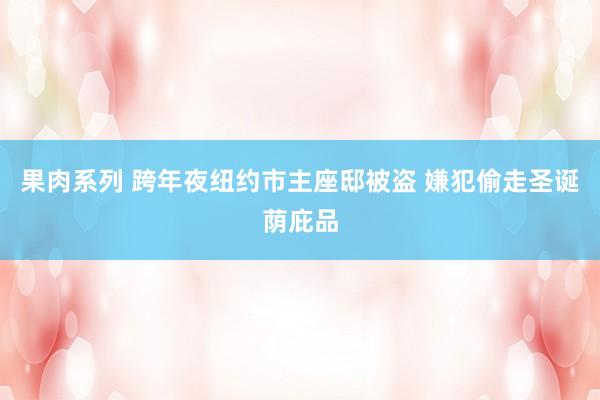 果肉系列 跨年夜纽约市主座邸被盗 嫌犯偷走圣诞荫庇品